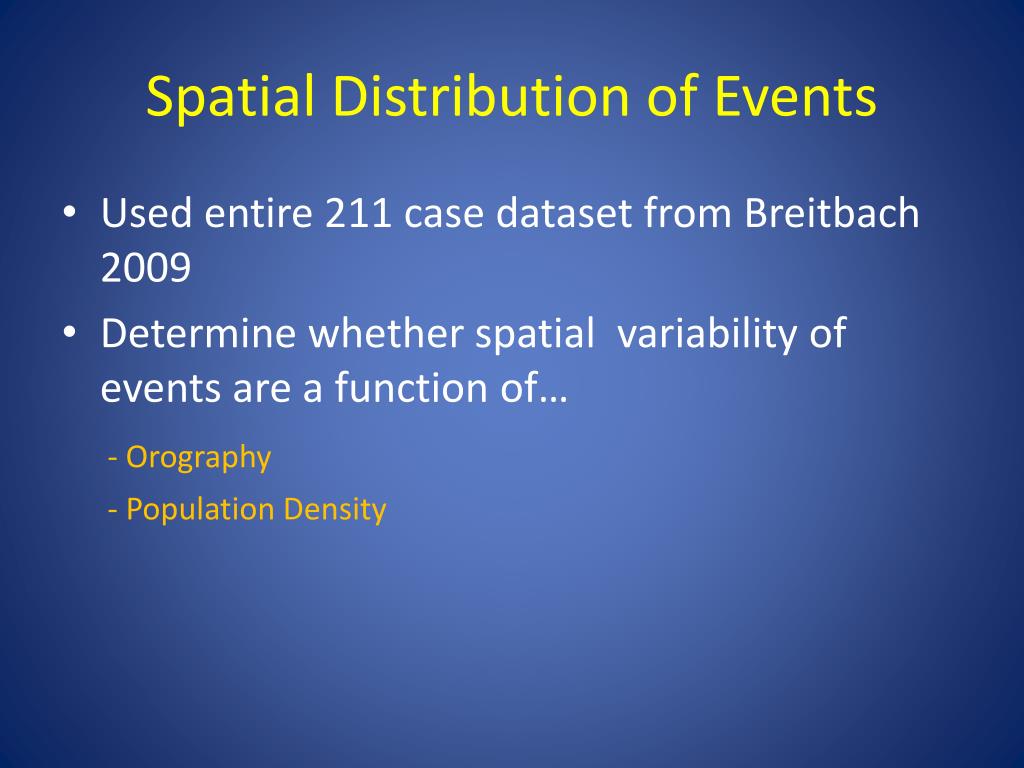 Spatial Distribution of Events

• Used entire 211 case dataset from Breitbach 2009

• Determine whether spatial variability of events are a function of…

- Orography

- Population Density